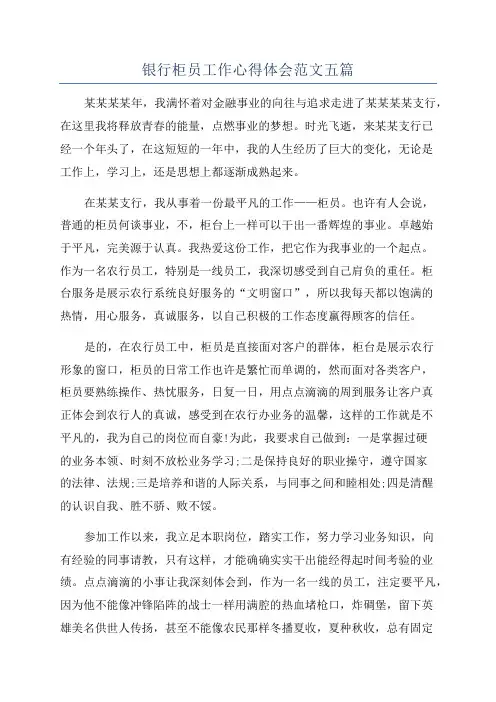 银行柜员工作心得体会范文五篇

某某某某年，我满怀着对金融事业的向往与追求走进了某某某某支行，在这里我将释放青春的能量，点燃事业的梦想。时光飞逝，来某某支行已经一个年头了，在这短短的一年中，我的人生经历了巨大的变化，无论是工作上，学习上，还是思想上都逐渐成熟起来。

在某某支行，我从事着一份最平凡的工作——柜员。也许有人会说，普通的柜员何谈事业，不，柜台上一样可以干出一番辉煌的事业。卓越始于平凡，完美源于认真。我热爱这份工作，把它作为我事业的一个起点。作为一名农行员工，特别是一线员工，我深切感受到自己肩负的重任。柜台服务是展示农行系统良好服务的“文明窗口”，所以我每天都以饱满的热情，用心服务，真诚服务，以自己积极的工作态度赢得顾客的信任。

是的，在农行员工中，柜员是直接面对客户的群体，柜台是展示农行形象的窗口，柜员的日常工作也许是繁忙而单调的，然而面对各类客户，柜员要熟练操作、热忱服务，日复一日，用点点滴滴的周到服务让客户真正体会到农行人的真诚，感受到在农行办业务的温馨，这样的工作就是不平凡的，我为自己的岗位而自豪!为此，我要求自己做到：一是掌握过硬的业务本领、时刻不放松业务学习;二是保持良好的职业操守，遵守国家的法律、法规;三是培养和谐的人际关系，与同事之间和睦相处;四是清醒的认识自我、胜不骄、败不馁。

参加工作以来，我立足本职岗位，踏实工作，努力学习业务知识，向有经验的同事请教，只有这样，才能确确实实干出能经得起时间考验的业绩。点点滴滴的小事让我深刻体会到，作为一名一线的员工，注定要平凡，因为他不能像冲锋陷阵的战士一样用满腔的热血堵枪口，炸碉堡，留下英雄美名供世人传扬，甚至不能像农民那样冬播夏收，夏种秋收，总有固定